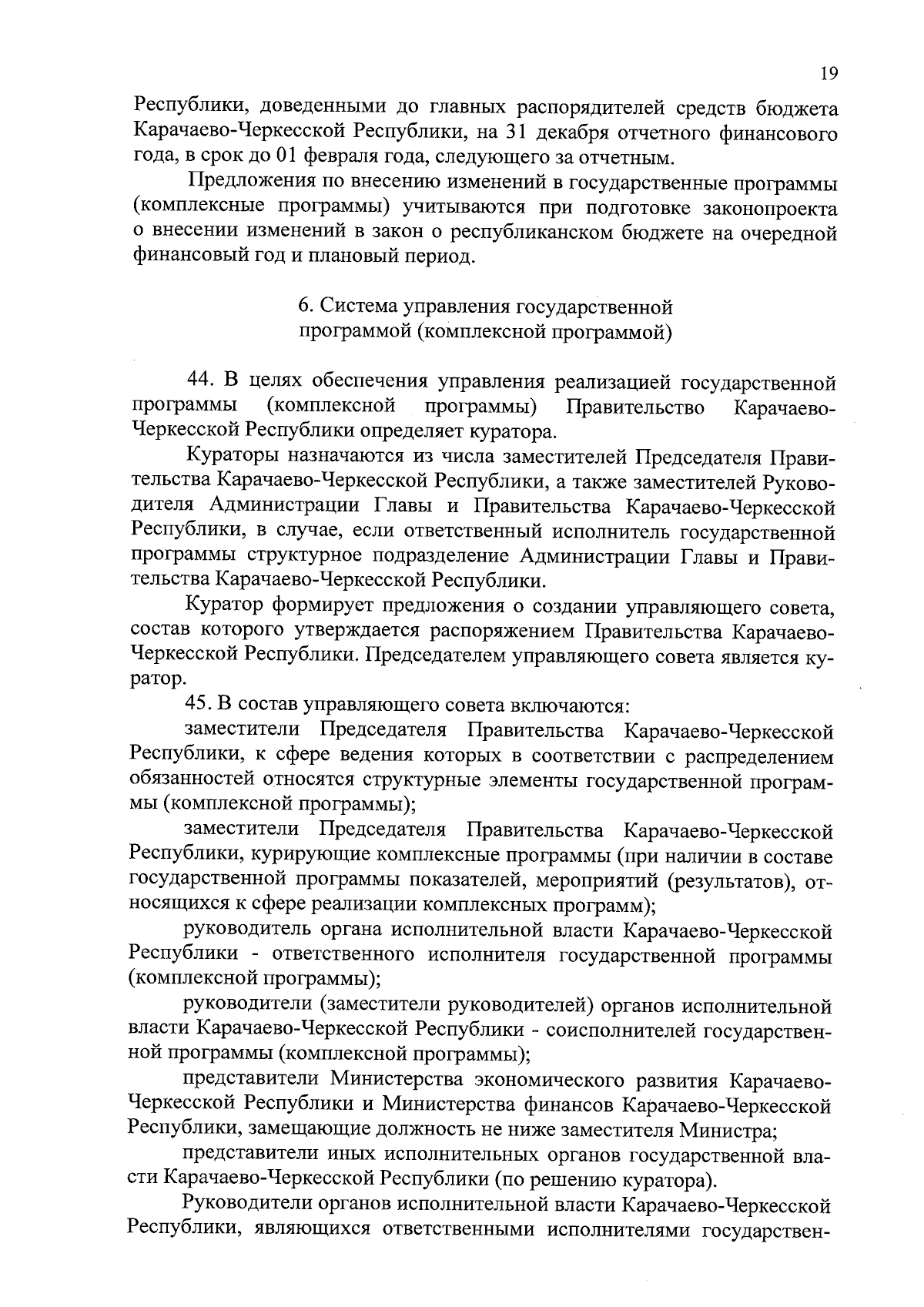 19

Республики, доведенными до главных распорядителей средств бюджета Карачаево-Черкесской Республики, на 31 декабря отчетного финансового года, в срок до 01 февраля года, следующего за отчетным.

Предложения по внесению изменений в государственные программы (комплексные программы) учитываются при подготовке законопроекта о внесении изменений в закон о республиканском бюджете на очередной финансовый год и плановый период.

6. Система управления государственной программой (комплексной программой)

44. В целях обеспечения управления реализацией государственной программы (комплексной программы) Правительство Карачаево-Черкесской Республики определяет куратора.

Кураторы назначаются из числа заместителей Председателя Правительства Карачаево-Черкесской Республики, а также заместителей Руководителя Администрации Главы и Правительства Карачаево-Черкесской Республики, в случае, если ответственный исполнитель государственной программы структурное подразделение Администрации Главы и Правительства Карачаево-Черкесской Республики.

Куратор формирует предложения о создании управляющего совета, состав которого утверждается распоряжением Правительства Карачаево-Черкесской Республики. Председателем управляющего совета является куратор.

45. В состав управляющего совета включаются:

заместители Председателя Правительства Карачаево-Черкесской Республики, к сфере ведения которых в соответствии с распределением обязанностей относятся структурные элементы государственной программы (комплексной программы);

заместители Председателя Правительства Карачаево-Черкесской Республики, курирующие комплексные программы (при наличии в составе государственной программы показателей, мероприятий (результатов), относящихся к сфере реализации комплексных программ);

руководитель органа исполнительной власти Карачаево-Черкесской Республики - ответственного исполнителя государственной программы (комплексной программы);

руководители (заместители руководителей) органов исполнительной власти Карачаево-Черкесской Республики - соисполнителей государственной программы (комплексной программы);

представители Министерства экономического развития Карачаево-Черкесской Республики и Министерства финансов Карачаево-Черкесской Республики, замещающие должность не ниже заместителя Министра;

представители иных исполнительных органов государственной власти Карачаево-Черкесской Республики (по решению куратора).

Руководители органов исполнительной власти Карачаево-Черкесской Республики, являющихся ответственными исполнителями государствен-